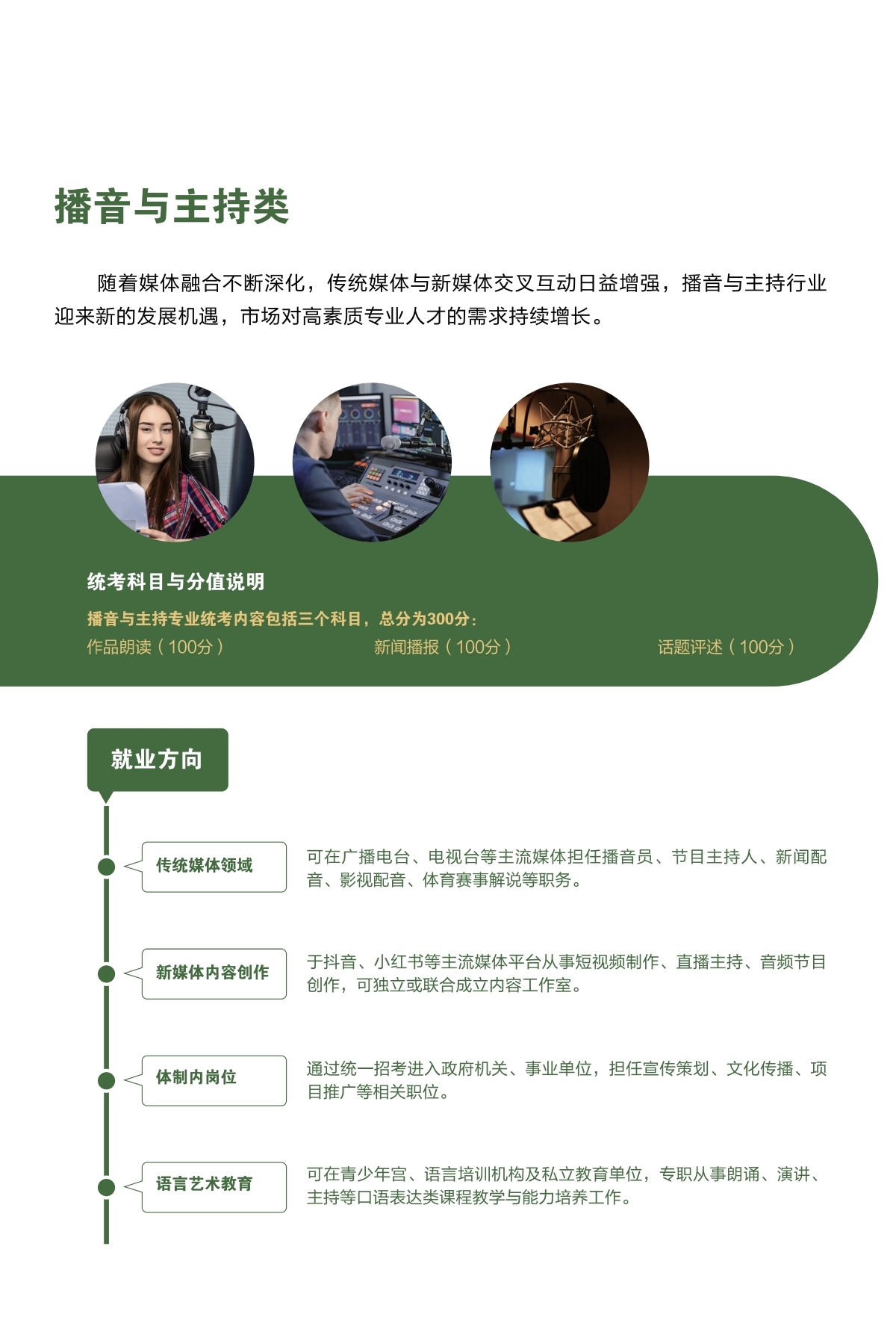 播音与主持类

随着媒体融合不断深化，传统媒体与新媒体交叉互动日益增强，播音与主持行业迎来新的发展机遇，市场对高素质专业人才的需求持续增长。

统考科目与分值说明

播音与主持专业统考内容包括三个科目，总分为300分：

作品朗读（100分） 新闻播报（100分） 话题评述（100分）

就业方向

传统媒体领域

可在广播电台、电视台等主流媒体担任播音员、节目主持人、新闻配音、影视配音、体育赛事解说等职务。

新媒体内容创作

于抖音、小红书等主流媒体平台从事短视频制作、直播主持、音频节目创作，可独立或联合成立内容工作室。

体制内岗位

通过统一招考进入政府机关、事业单位，担任宣传策划、文化传播、项目推广等相关职位。

语言艺术教育

可在青少年宫、语言培训机构及私立教育单位，专职从事朗诵、演讲、主持等口语表达类课程教学与能力培养工作。